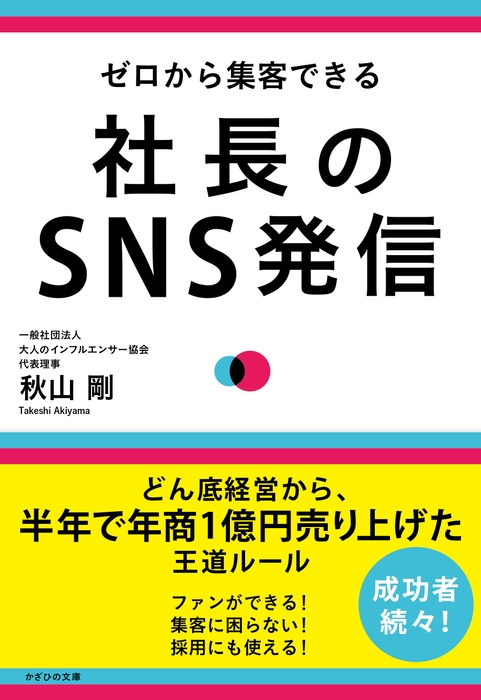 ゼロから集客できる

社長の
SNS発信

一般社団法人
大人のインフルエンサー協会
代表理事
秋山 剛
Takeshi Akiyama

どん底経営から、
半年で年商1億円売り上げた
王道ルール

ファンができる!
集客に困らない!
採用にも使える!

成功者
続々!

かざひの文庫